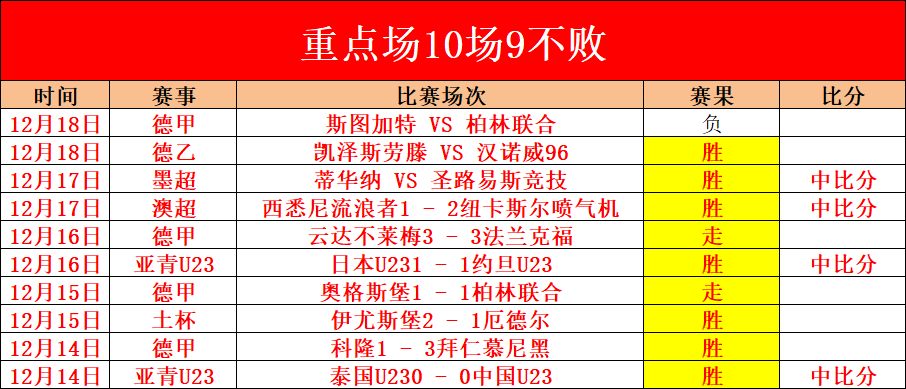 重点场10场9不败

| 时间 | 赛事 | 比赛场次 | 赛果 | 比分 |
|---|---|---|---|---|
| 12月18日 | 德甲 | 斯图加特 VS 柏林联合 | 负 | |
| 12月18日 | 德乙 | 凯泽斯劳滕 VS 汉诺威96 | 胜 | |
| 12月17日 | 墨超 | 蒂华纳 VS 圣路易斯竞技 | 胜 | 中比分 |
| 12月17日 | 澳超 | 西悉尼流浪者1 - 2纽卡斯尔喷气机 | 胜 | 中比分 |
| 12月16日 | 德甲 | 云达不莱梅3 - 3法兰克福 | 走 | |
| 12月16日 | 亚青U23 | 日本U231 - 1约旦U23 | 胜 | 中比分 |
| 12月15日 | 德甲 | 奥格斯堡1 - 1柏林联合 | 走 | |
| 12月15日 | 土杯 | 伊尤斯堡2 - 1厄德尔 | 胜 | |
| 12月14日 | 德甲 | 科隆1 - 3拜仁慕尼黑 | 胜 | |
| 12月14日 | 亚青U23 | 泰国U230 - 0中国U23 | 胜 | 中比分 |